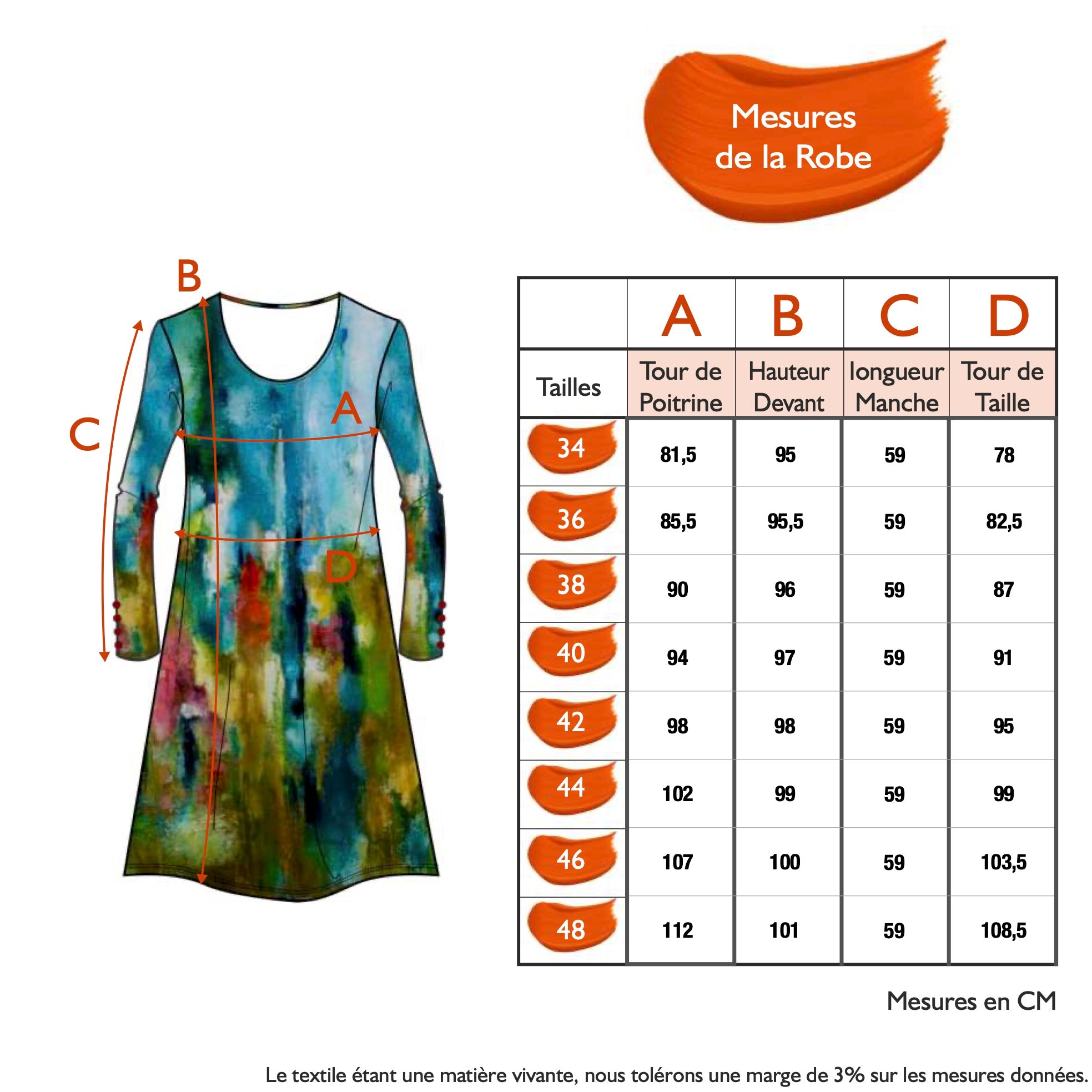 Mesures de la Robe

B

C

A

D

| | A | B | C | D |
|---|---|---|---|---|
| Tailles | Tour de Poitrine | Hauteur Devant | longueur Manche | Tour de Taille |
| 34 | 81,5 | 95 | 59 | 78 |
| 36 | 85,5 | 95,5 | 59 | 82,5 |
| 38 | 90 | 96 | 59 | 87 |
| 40 | 94 | 97 | 59 | 91 |
| 42 | 98 | 98 | 59 | 95 |
| 44 | 102 | 99 | 59 | 99 |
| 46 | 107 | 100 | 59 | 103,5 |
| 48 | 112 | 101 | 59 | 108,5 |

Mesures en CM

Le textile étant une matière vivante, nous tolérons une marge de 3% sur les mesures données.